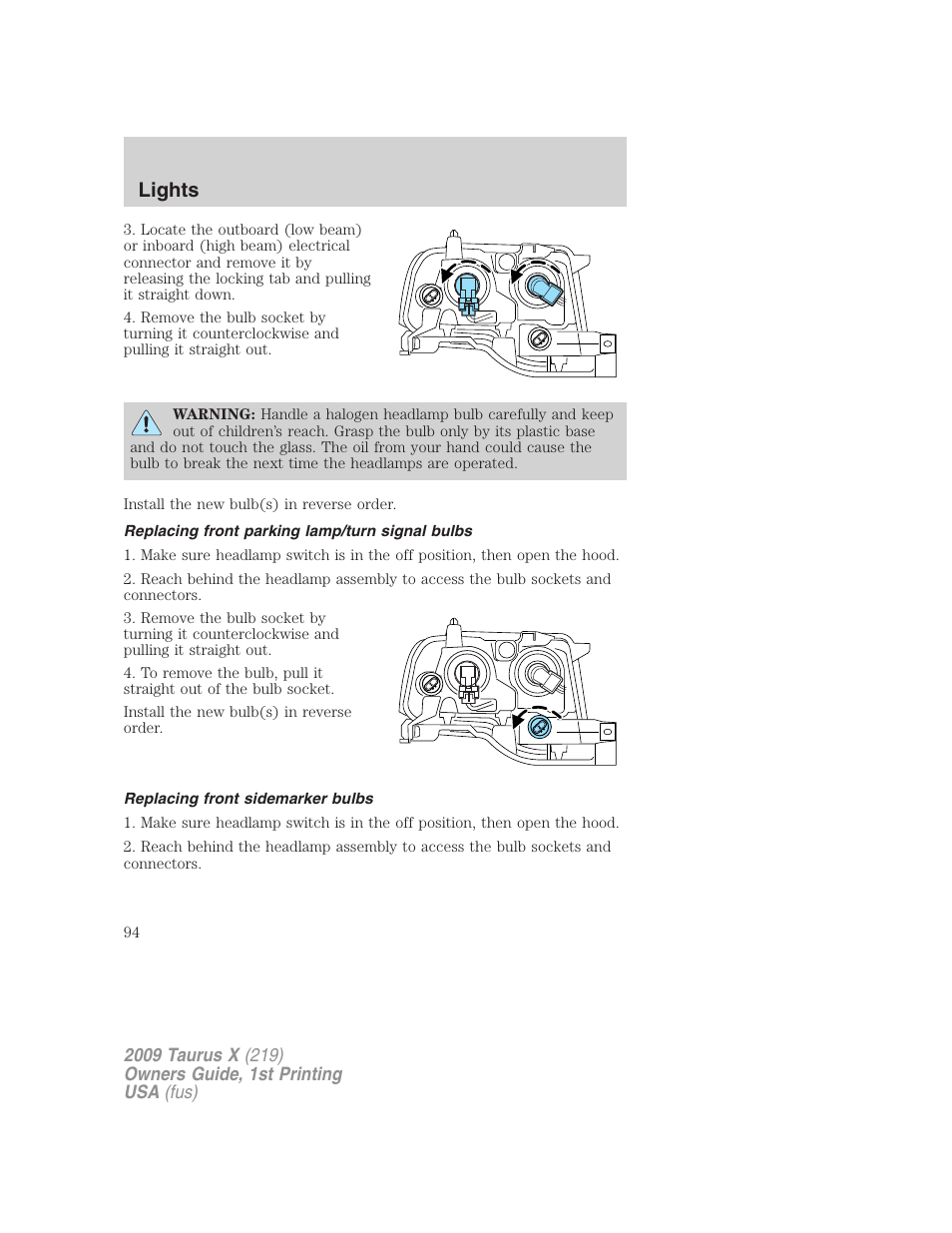 Lights

3. Locate the outboard (low beam) or inboard (high beam) electrical connector and remove it by releasing the locking tab and pulling it straight down.

4. Remove the bulb socket by turning it counterclockwise and pulling it straight out.

WARNING: Handle a halogen headlamp bulb carefully and keep out of children's reach. Grasp the bulb only by its plastic base and do not touch the glass. The oil from your hand could cause the bulb to break the next time the headlamps are operated.

Install the new bulb(s) in reverse order.

Replacing front parking lamp/turn signal bulbs

1. Make sure headlamp switch is in the off position, then open the hood.

2. Reach behind the headlamp assembly to access the bulb sockets and connectors.

3. Remove the bulb socket by turning it counterclockwise and pulling it straight out.

4. To remove the bulb, pull it straight out of the bulb socket.

Install the new bulb(s) in reverse order.

Replacing front sidemarker bulbs

1. Make sure headlamp switch is in the off position, then open the hood.

2. Reach behind the headlamp assembly to access the bulb sockets and connectors.

94

2009 Taurus X (219)
Owners Guide, 1st Printing
USA (fus)